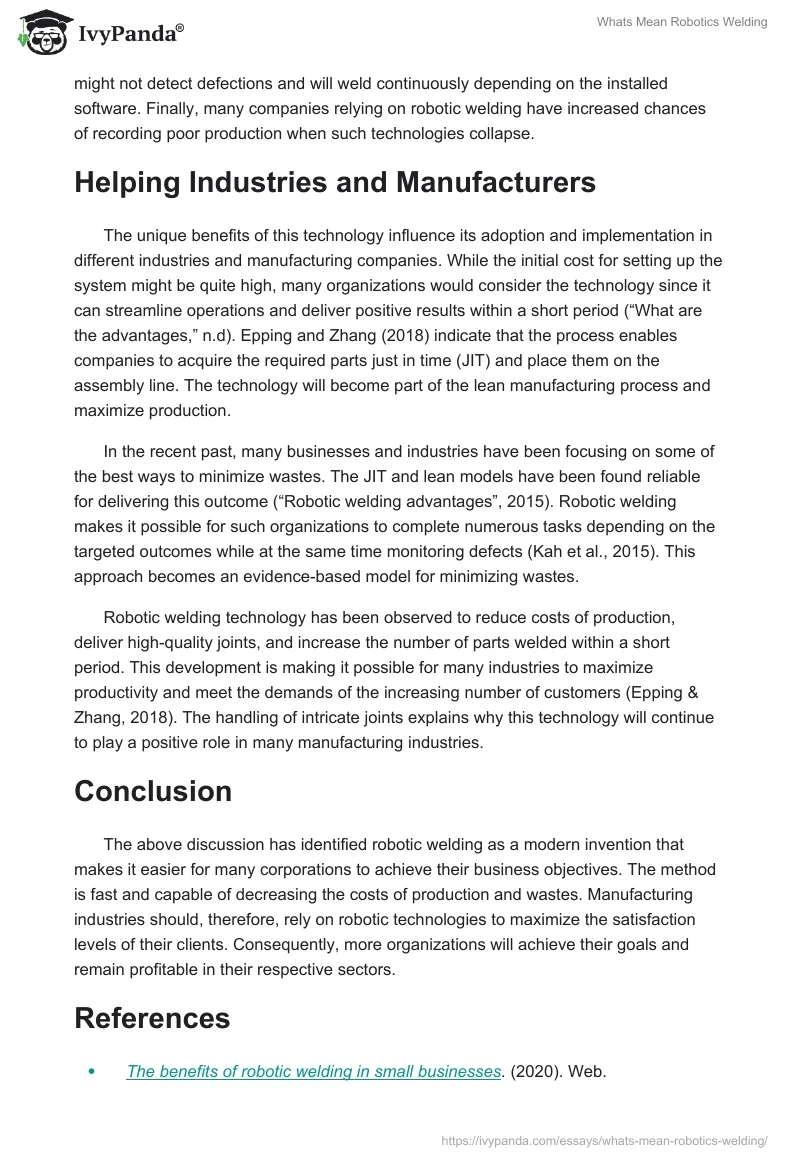 IvyPanda®

Whats Mean Robotics Welding

might not detect defections and will weld continuously depending on the installed software. Finally, many companies relying on robotic welding have increased chances of recording poor production when such technologies collapse.

Helping Industries and Manufacturers

The unique benefits of this technology influence its adoption and implementation in different industries and manufacturing companies. While the initial cost for setting up the system might be quite high, many organizations would consider the technology since it can streamline operations and deliver positive results within a short period (“What are the advantages,” n.d). Epping and Zhang (2018) indicate that the process enables companies to acquire the required parts just in time (JIT) and place them on the assembly line. The technology will become part of the lean manufacturing process and maximize production.

In the recent past, many businesses and industries have been focusing on some of the best ways to minimize wastes. The JIT and lean models have been found reliable for delivering this outcome (“Robotic welding advantages”, 2015). Robotic welding makes it possible for such organizations to complete numerous tasks depending on the targeted outcomes while at the same time monitoring defects (Kah et al., 2015). This approach becomes an evidence-based model for minimizing wastes.

Robotic welding technology has been observed to reduce costs of production, deliver high-quality joints, and increase the number of parts welded within a short period. This development is making it possible for many industries to maximize productivity and meet the demands of the increasing number of customers (Epping & Zhang, 2018). The handling of intricate joints explains why this technology will continue to play a positive role in many manufacturing industries.

Conclusion

The above discussion has identified robotic welding as a modern invention that makes it easier for many corporations to achieve their business objectives. The method is fast and capable of decreasing the costs of production and wastes. Manufacturing industries should, therefore, rely on robotic technologies to maximize the satisfaction levels of their clients. Consequently, more organizations will achieve their goals and remain profitable in their respective sectors.

References

• The benefits of robotic welding in small businesses. (2020). Web.

https://ivypanda.com/essays/whats-mean-robotics-welding/